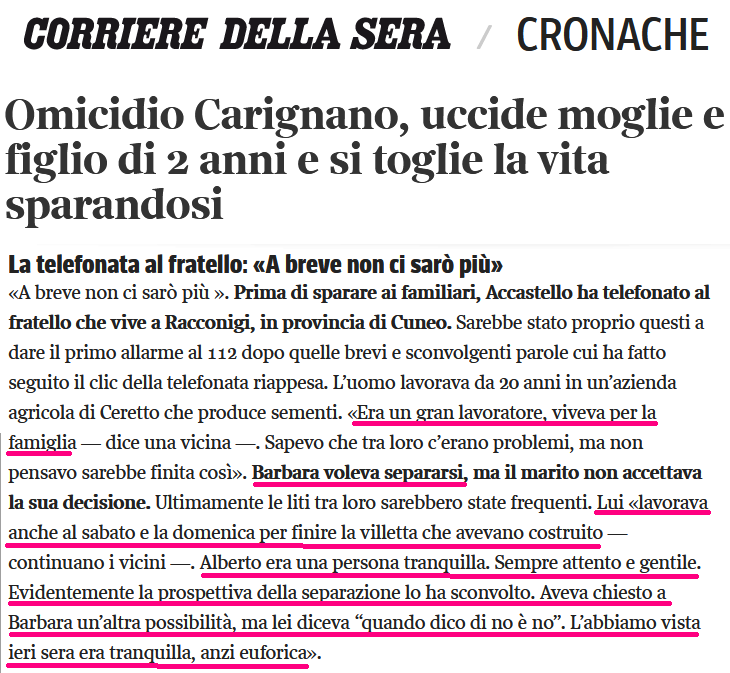 CORRIERE DELLA SERA / CRONACHE

Omicidio Carignano, uccide moglie e figlio di 2 anni e si toglie la vita sparandosi

La telefonata al fratello: «A breve non ci sarò più»

«A breve non ci sarò più ». Prima di sparare ai familiari, Accastello ha telefonato al fratello che vive a Racconigi, in provincia di Cuneo. Sarebbe stato proprio questi a dare il primo allarme al 112 dopo quelle brevi e sconvolgenti parole cui ha fatto seguito il clic della telefonata riappesa. L'uomo lavorava da 20 anni in un'azienda agricola di Ceretto che produce sementi. «Era un gran lavoratore, viveva per la famiglia — dice una vicina —. Sapevo che tra loro c'erano problemi, ma non pensavo sarebbe finita così». Barbara voleva separarsi, ma il marito non accettava la sua decisione. Ultimamente le liti tra loro sarebbero state frequenti. Lui «lavorava anche al sabato e la domenica per finire la villetta che avevano costruito — continuano i vicini —. Alberto era una persona tranquilla. Sempre attento e gentile. Evidentemente la prospettiva della separazione lo ha sconvolto. Aveva chiesto a Barbara un'altra possibilità, ma lei diceva "quando dico di no è no". L'abbiamo vista ieri sera era tranquilla, anzi euforica».